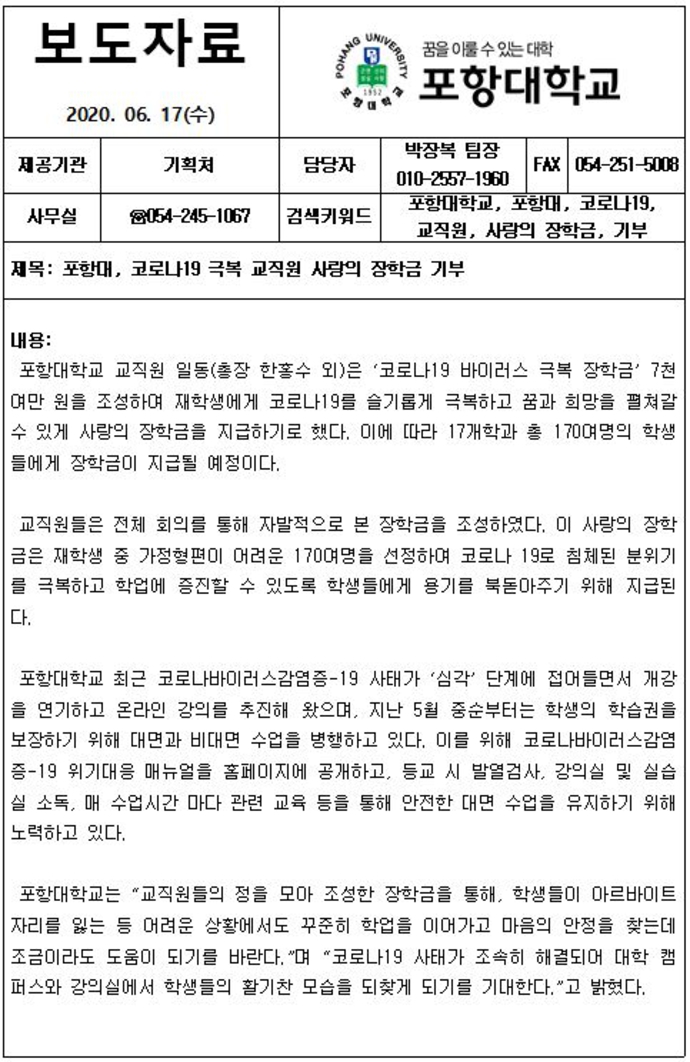 보도자료

2020. 06. 17(수)

POHANG UNIVERSITY 1952 포항대학교

꿈을 이룰 수 있는 대학
포항대학교

| 제공기관 | 기획처 | 담당자 | 박장복 팀장 010-2557-1960 | FAX | 054-251-5008 |
|---|---|---|---|---|---|
| 사무실 | ☎054-245-1067 | 검색키워드 | 포항대학교, 포항대, 코로나19, 교직원, 사랑의 장학금, 기부 | | |

제목: 포항대, 코로나19 극복 교직원 사랑의 장학금 기부

내용:
포항대학교 교직원 일동(총장 한홍수 외)은 '코로나19 바이러스 극복 장학금' 7천여만 원을 조성하여 재학생에게 코로나19를 슬기롭게 극복하고 꿈과 희망을 펼쳐갈 수 있게 사랑의 장학금을 지급하기로 했다. 이에 따라 17개학과 총 170여명의 학생들에게 장학금이 지급될 예정이다.

교직원들은 전체 회의를 통해 자발적으로 본 장학금을 조성하였다. 이 사랑의 장학금은 재학생 중 가정형편이 어려운 170여명을 선정하여 코로나 19로 침체된 분위기를 극복하고 학업에 증진할 수 있도록 학생들에게 용기를 북돋아주기 위해 지급된다.

포항대학교 최근 코로나바이러스감염증-19 사태가 '심각' 단계에 접어들면서 개강을 연기하고 온라인 강의를 추진해 왔으며, 지난 5월 중순부터는 학생의 학습권을 보장하기 위해 대면과 비대면 수업을 병행하고 있다. 이를 위해 코로나바이러스감염증-19 위기대응 매뉴얼을 홈페이지에 공개하고, 등교 시 발열검사, 강의실 및 실습실 소독, 매 수업시간 마다 관련 교육 등을 통해 안전한 대면 수업을 유지하기 위해 노력하고 있다.

포항대학교는 "교직원들의 정을 모아 조성한 장학금을 통해, 학생들이 아르바이트 자리를 잃는 등 어려운 상황에서도 꾸준히 학업을 이어가고 마음의 안정을 찾는데 조금이라도 도움이 되기를 바란다."며 "코로나19 사태가 조속히 해결되어 대학 캠퍼스와 강의실에서 학생들의 활기찬 모습을 되찾게 되기를 기대한다."고 밝혔다.